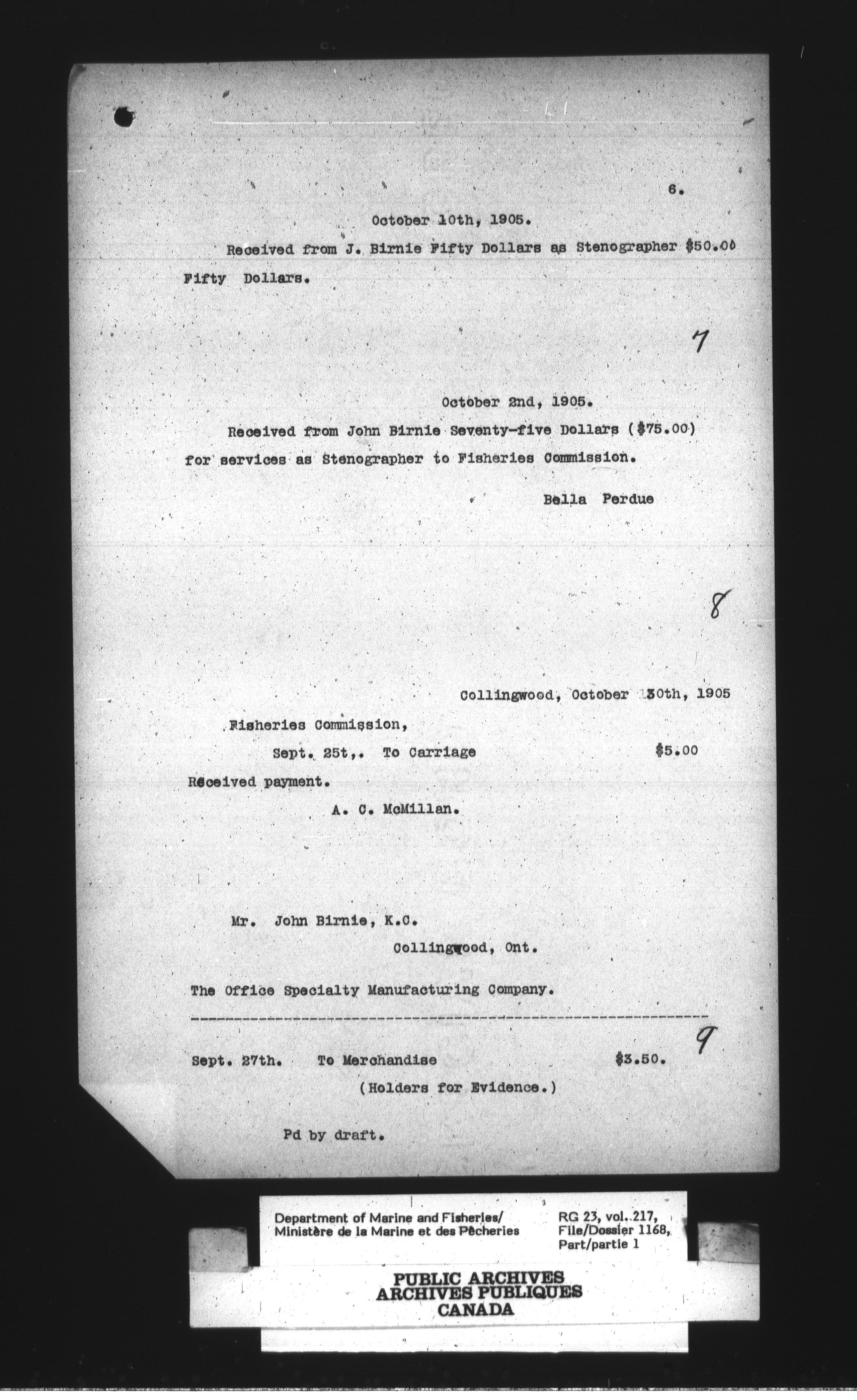 6.

October 10th, 1905.

Received from J. Birnie Fifty Dollars as Stenographer $50.00

Fifty Dollars.

7

October 2nd, 1905.

Received from John Birnie Seventy-five Dollars ($75.00) for services as Stenographer to Fisheries Commission.

Bella Perdue

8

Collingwood, October 30th, 1905

Fisheries Commission,

Sept. 25t,. To Carriage $5.00

Received payment.

A. C. McMillan.

Mr. John Birnie, K.C.

Collingwood, Ont.

The Office Specialty Manufacturing Company.

9

Sept. 27th. To Merchandise $3.50.

(Holders for Evidence.)

Pd by draft.

Department of Marine and Fisheries/
Ministère de la Marine et des Pêcheries

RG 23, vol. 217,
File/Dossier 1168,
Part/partie 1

PUBLIC ARCHIVES
ARCHIVES PUBLIQUES
CANADA